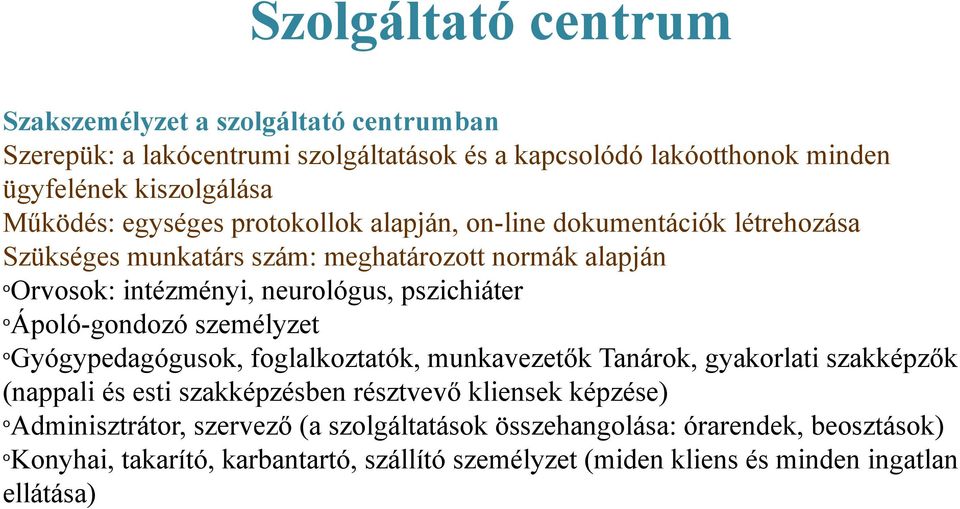 Szolgáltató centrum

Szakszemélyzet a szolgáltató centrumban
Szerepük: a lakócentrumi szolgáltatások és a kapcsolódó lakóotthonok minden ügyfelének kiszolgálása
Működés: egységes protokollok alapján, on-line dokumentációk létrehozása
Szükséges munkatárs szám: meghatározott normák alapján
◦Orvosok: intézményi, neurológus, pszichiáter
◦Ápoló-gondozó személyzet
◦Gyógypedagógusok, foglalkoztatók, munkavezetők Tanárok, gyakorlati szakképzők (nappali és esti szakképzésben résztvevő kliensek képzése)
◦Adminisztrátor, szervező (a szolgáltatások összehangolása: órarendek, beosztások)
◦Konyhai, takarító, karbantartó, szállító személyzet (miden kliens és minden ingatlan ellátása)